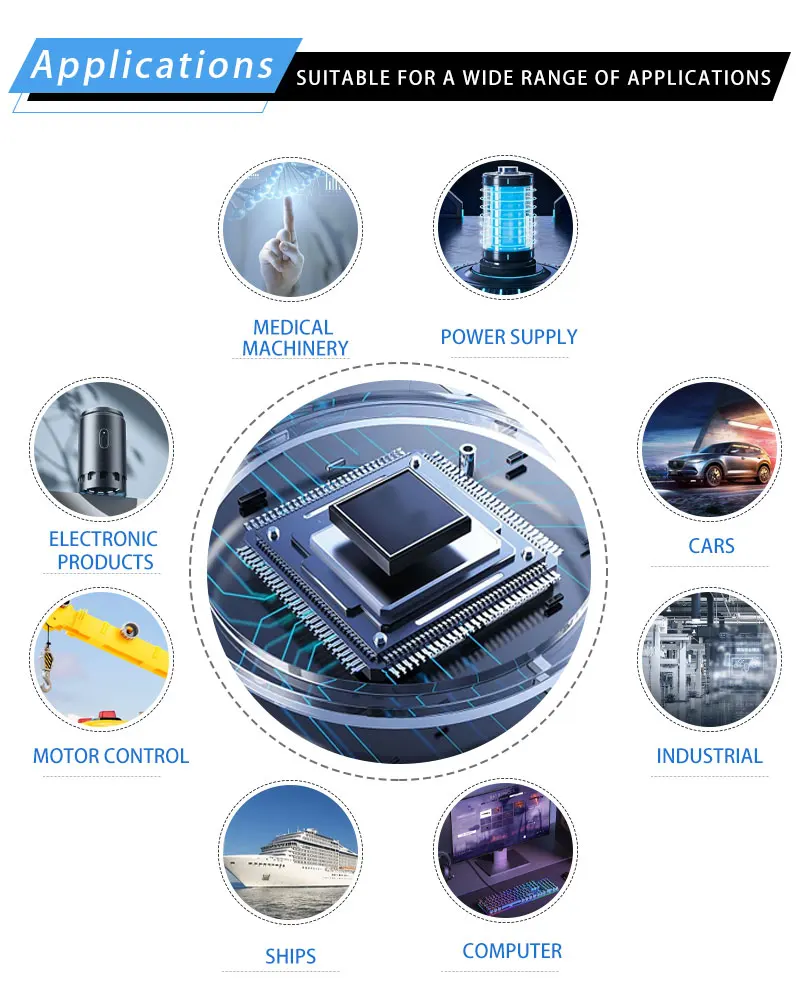 Applications SUITABLE FOR A WIDE RANGE OF APPLICATIONS

MEDICAL MACHINERY

POWER SUPPLY

ELECTRONIC PRODUCTS

CARS

MOTOR CONTROL

INDUSTRIAL

SHIPS

COMPUTER